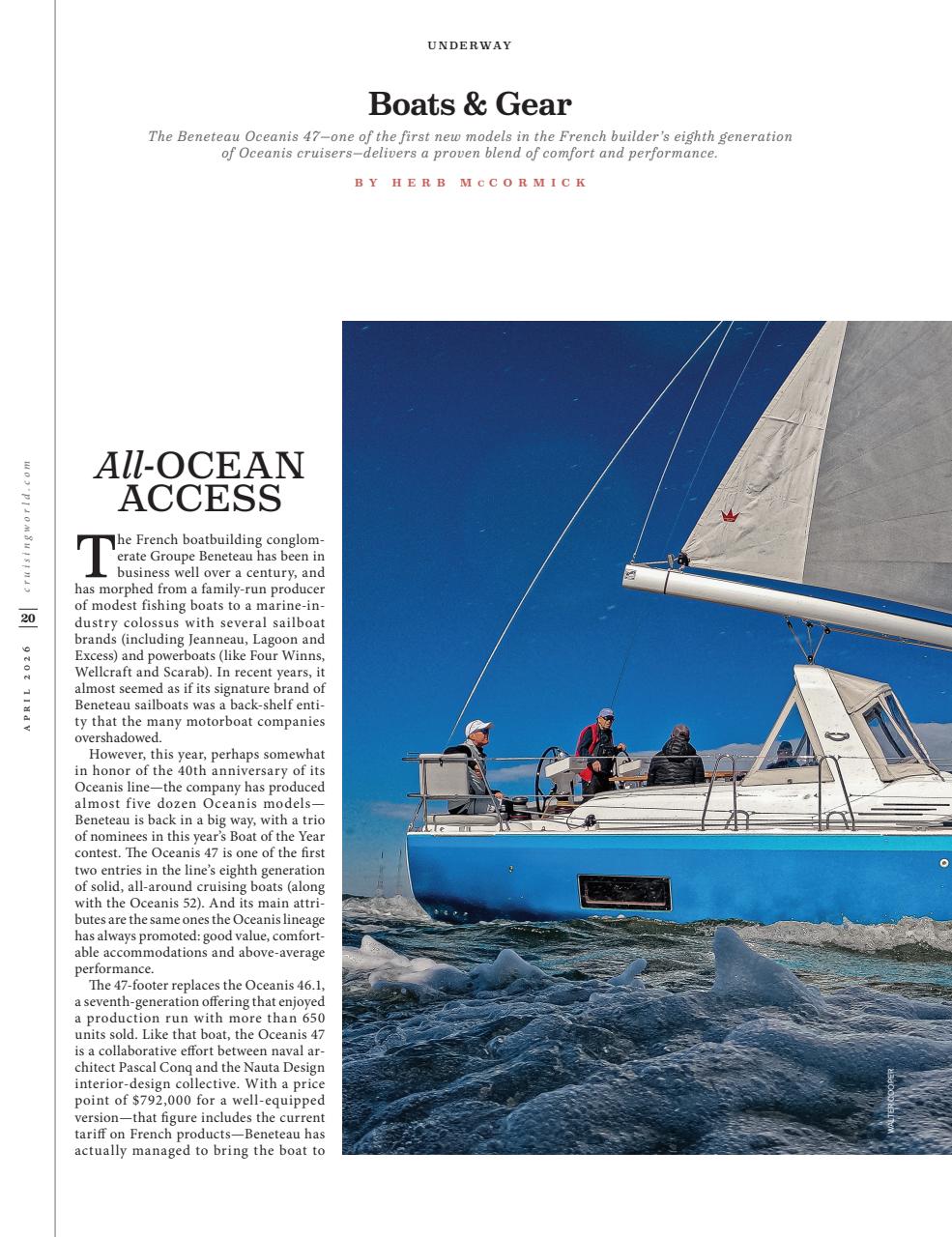 UNDERWAY

Boats & Gear

The Beneteau Oceanis 47—one of the first new models in the French builder's eighth generation of Oceanis cruisers—delivers a proven blend of comfort and performance.

BY HERB McCORMICK

cruisingworld.com

20

APRIL 2026

All-OCEAN ACCESS

The French boatbuilding conglomerate Groupe Beneteau has been in business well over a century, and has morphed from a family-run producer of modest fishing boats to a marine-industry colossus with several sailboat brands (including Jeanneau, Lagoon and Excess) and powerboats (like Four Winns, Wellcraft and Scarab). In recent years, it almost seemed as if its signature brand of Beneteau sailboats was a back-shelf entity that the many motorboat companies overshadowed.

However, this year, perhaps somewhat in honor of the 40th anniversary of its Oceanis line—the company has produced almost five dozen Oceanis models—Beneteau is back in a big way, with a trio of nominees in this year's Boat of the Year contest. The Oceanis 47 is one of the first two entries in the line's eighth generation of solid, all-around cruising boats (along with the Oceanis 52). And its main attributes are the same ones the Oceanis lineage has always promoted: good value, comfortable accommodations and above-average performance.

The 47-footer replaces the Oceanis 46.1, a seventh-generation offering that enjoyed a production run with more than 650 units sold. Like that boat, the Oceanis 47 is a collaborative effort between naval architect Pascal Conq and the Nauta Design interior-design collective. With a price point of $792,000 for a well-equipped version—that figure includes the current tariff on French products—Beneteau has actually managed to bring the boat to

WALTER COOPER